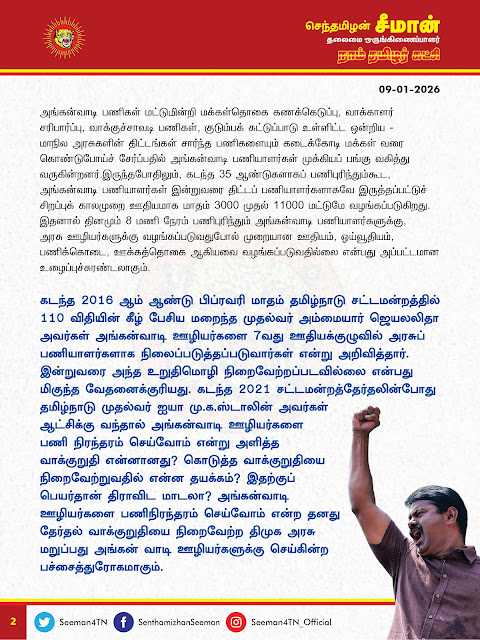 செந்தமிழன் சீமான்
தலைமை ஒருங்கிணைப்பாளர்
நாம் தமிழர் கட்சி

09-01-2026

அங்கன்வாடி பணிகள் மட்டுமின்றி மக்கள்தொகை கணக்கெடுப்பு, வாக்காளர் சரிபார்ப்பு, வாக்குச்சாவடி பணிகள், குடும்பக் கட்டுப்பாடு உள்ளிட்ட ஒன்றிய - மாநில அரசுகளின் திட்டங்கள் சார்ந்த பணிகளையும் கடைக்கோடி மக்கள் வரை கொண்டுபோய்ச் சேர்ப்பதில் அங்கன்வாடி பணியாளர்கள் முக்கியப் பங்கு வகித்து வருகின்றனர்.இருந்தபோதிலும், கடந்த 35 ஆண்டுகளாகப் பணிபுரிந்தும்கூட, அங்கன்வாடி பணியாளர்கள் இன்றுவரை திட்டப் பணியாளர்களாகவே இருத்தப்பட்டுச் சிறப்புக் காலமுறை ஊதியமாக மாதம் 3000 முதல் 11000 மட்டுமே வழங்கப்படுகிறது. இதனால் தினமும் 8 மணி நேரம் பணிபுரிந்தும் அங்கன்வாடி பணியாளர்களுக்கு, அரசு ஊழியர்களுக்கு வழங்கப்படுவதுபோல் முறையான ஊதியம், ஓய்வூதியம், பணிக்கொடை, ஊக்கத்தொகை ஆகியவை வழங்கப்படுவதில்லை என்பது அப்பட்டமான உழைப்புச்சுரண்டலாகும்.

கடந்த 2016 ஆம் ஆண்டு பிப்ரவரி மாதம் தமிழ்நாடு சட்டமன்றத்தில் 110 விதியின் கீழ் பேசிய மறைந்த முதல்வர் அம்மையார் ஜெயலலிதா அவர்கள் அங்கன்வாடி ஊழியர்களை 7வது ஊதியக்குழுவில் அரசுப் பணியாளர்களாக நிலைப்படுத்தப்படுவார்கள் என்று அறிவித்தார். இன்றுவரை அந்த உறுதிமொழி நிறைவேற்றப்படவில்லை என்பது மிகுந்த வேதனைக்குரியது. கடந்த 2021 சட்டமன்றத்தேர்தலின்போது தமிழ்நாடு முதல்வர் ஐயா மு.க.ஸ்டாலின் அவர்கள் ஆட்சிக்கு வந்தால் அங்கன்வாடி ஊழியர்களை பணி நிரந்தரம் செய்வோம் என்று அளித்த வாக்குறுதி என்னானது? கொடுத்த வாக்குறுதியை நிறைவேற்றுவதில் என்ன தயக்கம்? இதற்குப் பெயர்தான் திராவிட மாடலா? அங்கன்வாடி ஊழியர்களை பணிநிரந்தரம் செய்வோம் என்ற தனது தேர்தல் வாக்குறுதியை நிறைவேற்ற திமுக அரசு மறுப்பது அங்கன் வாடி ஊழியர்களுக்கு செய்கின்ற பச்சைத்துரோகமாகும்.

2 Seeman4TN SenthamizhanSeeman Seeman4TN_Official